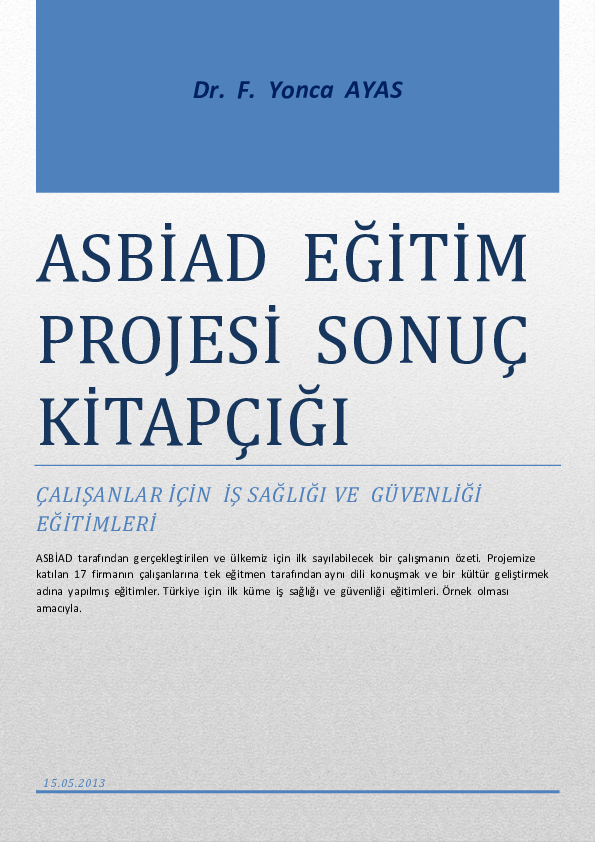 Dr. F. Yonca AYAS

ASBİAD EĞİTİM PROJESİ SONUÇ KİTAPÇIĞI

ÇALIŞANLAR İÇİN İŞ SAĞLIĞI VE GÜVENLİĞİ EĞİTİMLERİ

ASBİAD tarafından gerçekleştirilen ve ülkemiz için ilk sayılabilecek bir çalışmanın özeti. Projemize katılan 17 firmanın çalışanlarına tek eğitmen tarafından aynı dili konuşmak ve bir kültür geliştirmek adına yapılmış eğitimler. Türkiye için ilk küme iş sağlığı ve güvenliği eğitimleri. Örnek olması amacıyla.

15.05.2013